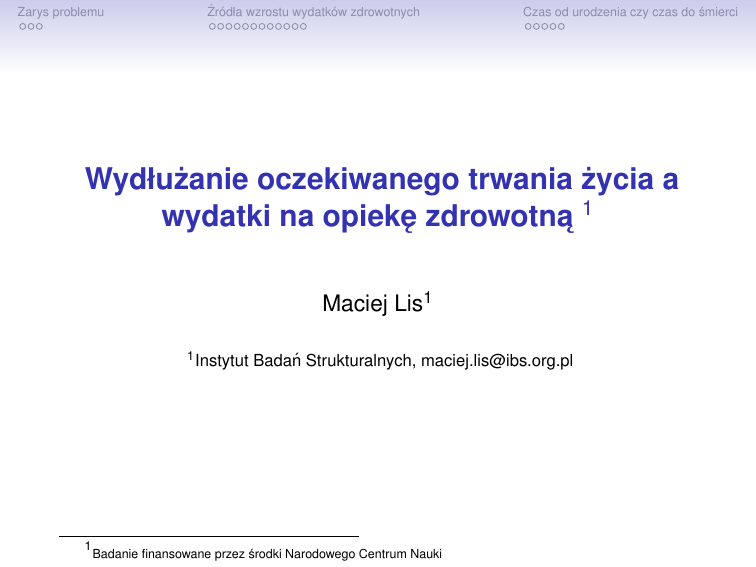 Zarys problemu

Źródła wzrostu wydatków zdrowotnych

Czas od urodzenia czy czas do śmierci

Wydłużanie oczekiwanego trwania życia a wydatki na opiekę zdrowotną $^{1}$

Maciej Lis$^{1}$

$^{1}$Instytut Badań Strukturalnych, maciej.lis@ibs.org.pl

$^{1}$Badanie finansowane przez środki Narodowego Centrum Nauki